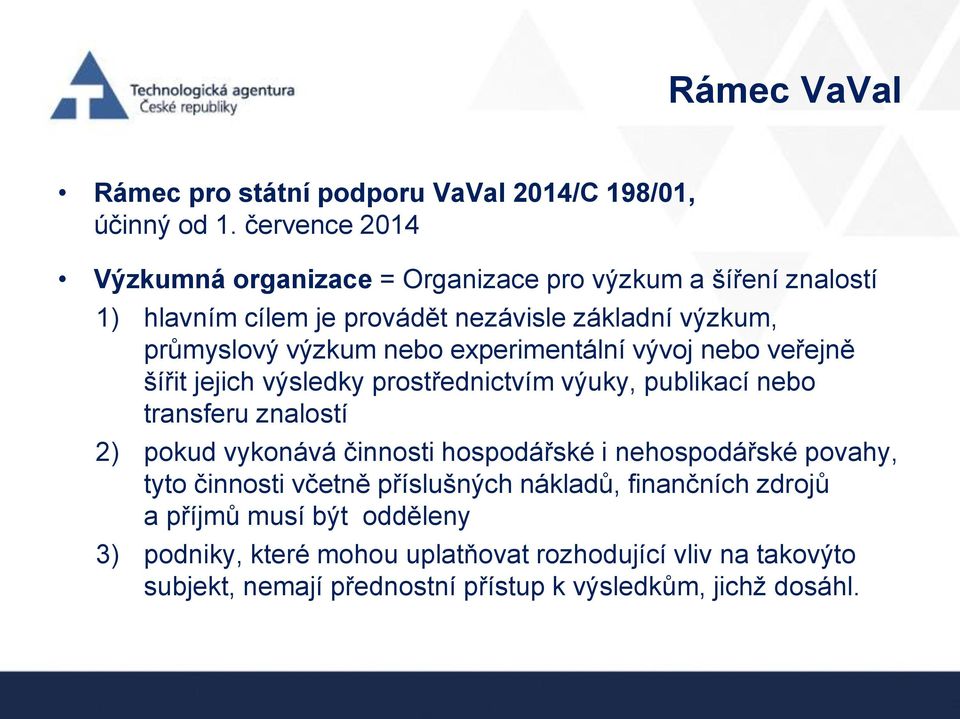 Technologická agentura
České republiky

Rámec VaVaI

• Rámec pro státní podporu VaVaI 2014/C 198/01, účinný od 1. července 2014

• Výzkumná organizace = Organizace pro výzkum a šíření znalostí

1) hlavním cílem je provádět nezávisle základní výzkum, průmyslový výzkum nebo experimentální vývoj nebo veřejně šířit jejich výsledky prostřednictvím výuky, publikací nebo transferu znalostí

2) pokud vykonává činnosti hospodářské i nehospodářské povahy, tyto činnosti včetně příslušných nákladů, finančních zdrojů a příjmů musí být odděleny

3) podniky, které mohou uplatňovat rozhodující vliv na takovýto subjekt, nemají přednostní přístup k výsledkům, jichž dosáhl.